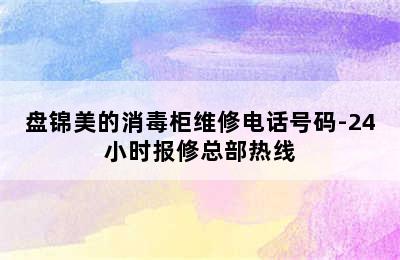 盘锦美的消毒柜维修电话号码-24小时报修总部热线